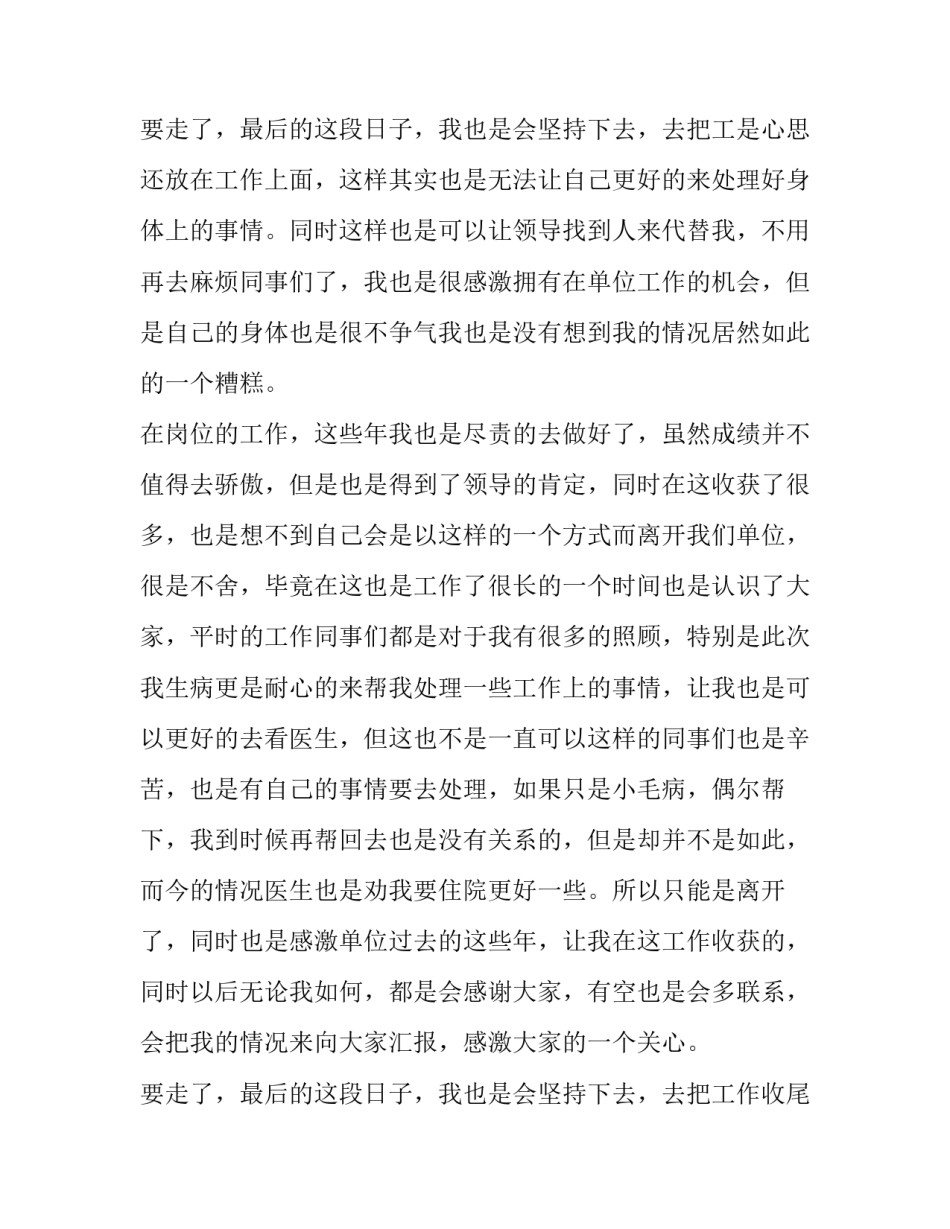 要走了，最后的这段日子，我也是会坚持下去，去把工是心思还放在工作上面，这样其实也是无法让自己更好的来处理好身体上的事情。同时这样也是可以让领导找到人来代替我，不用再去麻烦同事们了，我也是很感激拥有在单位工作的机会，但是自己的身体也是很不争气我也是没有想到我的情况居然如此的一个糟糕。

在岗位的工作，这些年我也是尽责的去做好了，虽然成绩并不值得去骄傲，但是也是得到了领导的肯定，同时在这收获了很多，也是想不到自己会是以这样的一个方式而离开我们单位，很是不舍，毕竟在这也是工作了很长的一个时间也是认识了大家，平时的工作同事们都是对于我有很多的照顾，特别是此次我生病更是耐心的来帮我处理一些工作上的事情，让我也是可以更好的去看医生，但这也不是一直可以这样的同事们也是辛苦，也是有自己的事情要去处理，如果只是小毛病，偶尔帮下，我到时候再帮回去也是没有关系的，但是却并不是如此，而今的情况医生也是劝我要住院更好一些。所以只能是离开了，同时也是感激单位过去的这些年，让我在这工作收获的，同时以后无论我如何，都是会感谢大家，有空也是会多联系，会把我的情况来向大家汇报，感激大家的一个关心。

要走了，最后的这段日子，我也是会坚持下去，去把工作收尾